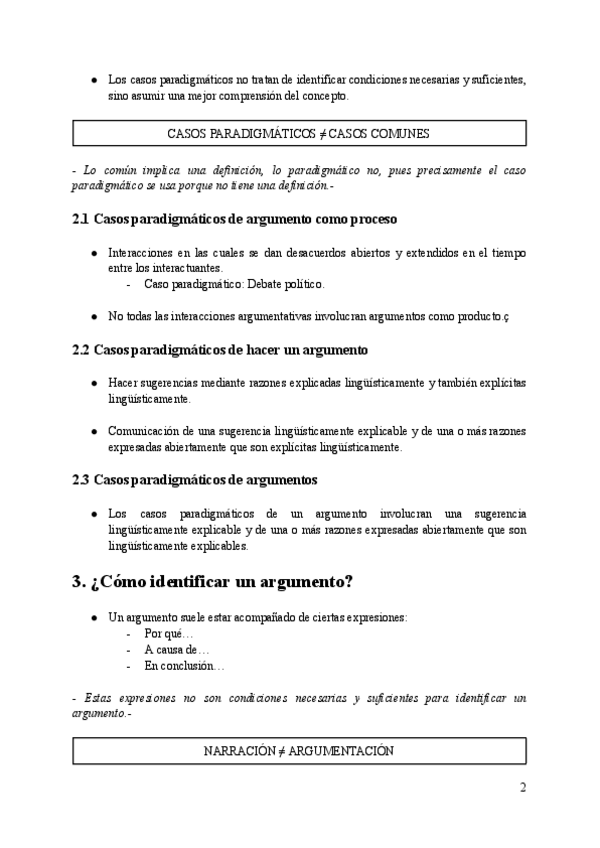 ● Los casos paradigmáticos no tratan de identificar condiciones necesarias y suficientes, sino asumir una mejor comprensión del concepto.

CASOS PARADIGMÁTICOS ≠ CASOS COMUNES

- Lo común implica una definición, lo paradigmático no, pues precisamente el caso paradigmático se usa porque no tiene una definición.-

2.1 Casos paradigmáticos de argumento como proceso

● Interacciones en las cuales se dan desacuerdos abiertos y extendidos en el tiempo entre los interactuantes.
- Caso paradigmático: Debate político.

● No todas las interacciones argumentativas involucran argumentos como producto.ç

2.2 Casos paradigmáticos de hacer un argumento

● Hacer sugerencias mediante razones explicadas lingüísticamente y también explícitas lingüísticamente.

● Comunicación de una sugerencia lingüísticamente explicable y de una o más razones expresadas abiertamente que son explícitas lingüísticamente.

2.3 Casos paradigmáticos de argumentos

● Los casos paradigmáticos de un argumento involucran una sugerencia lingüísticamente explicable y de una o más razones expresadas abiertamente que son lingüísticamente explicables.

3. ¿Cómo identificar un argumento?

● Un argumento suele estar acompañado de ciertas expresiones:
- Por qué…
- A causa de…
- En conclusión…

- Estas expresiones no son condiciones necesarias y suficientes para identificar un argumento.-

NARRACIÓN ≠ ARGUMENTACIÓN

2